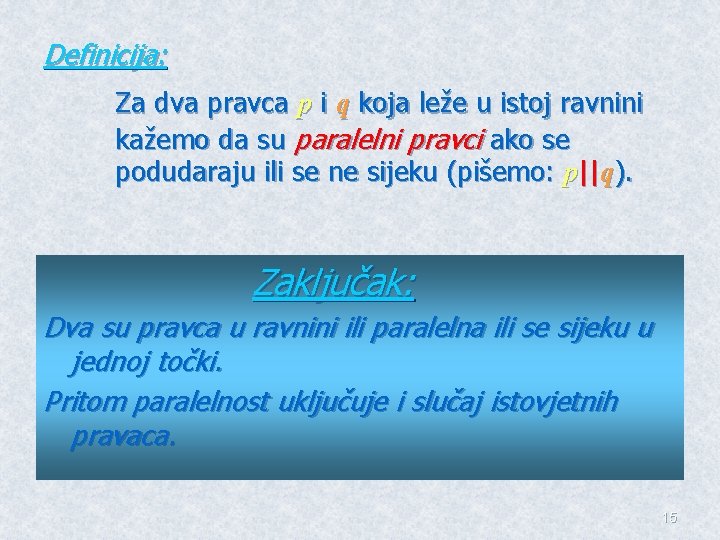 Definicija:

Za dva pravca $p$ i $q$ koja leže u istoj ravnini kažemo da su paralelni pravci ako se podudaraju ili se ne sijeku (pišemo: $p||q$).

Zaključak:

Dva su pravca u ravnini ili paralelna ili se sijeku u jednoj točki.

Pritom paralelnost uključuje i slučaj istovjetnih pravaca.

15